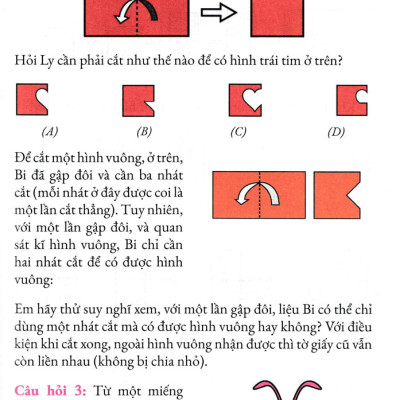 Hỏi Ly cần phải cắt như thế nào để có hình trái tim ở trên?

(A)

(B)

(C)

(D)

Để cắt một hình vuông, ở trên, Bi đã gập đôi và cần ba nhát cắt (mỗi nhát ở đây được coi là một lần cắt thẳng). Tuy nhiên, với một lần gập đôi, và quan sát kĩ hình vuông, Bi chỉ cần hai nhát cắt để có được hình vuông:

Em hãy thử suy nghĩ xem, với một lần gập đôi, liệu Bi có thể chỉ dùng một nhát cắt mà có được hình vuông hay không? Với điều kiện khi cắt xong, ngoài hình vuông nhận được thì tờ giấy cũ vẫn còn liền nhau (không bị chia nhỏ).

Câu hỏi 3: Từ một miếng